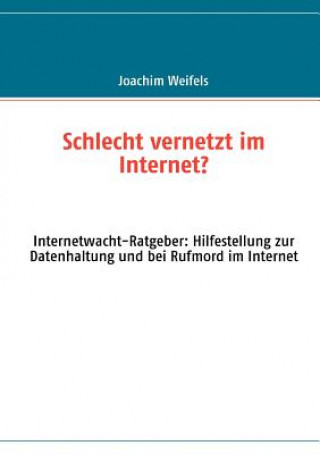 Joachim Weifels

Schlecht vernetzt im Internet?

Internetwacht-Ratgeber: Hilfestellung zur Datenhaltung und bei Rufmord im Internet